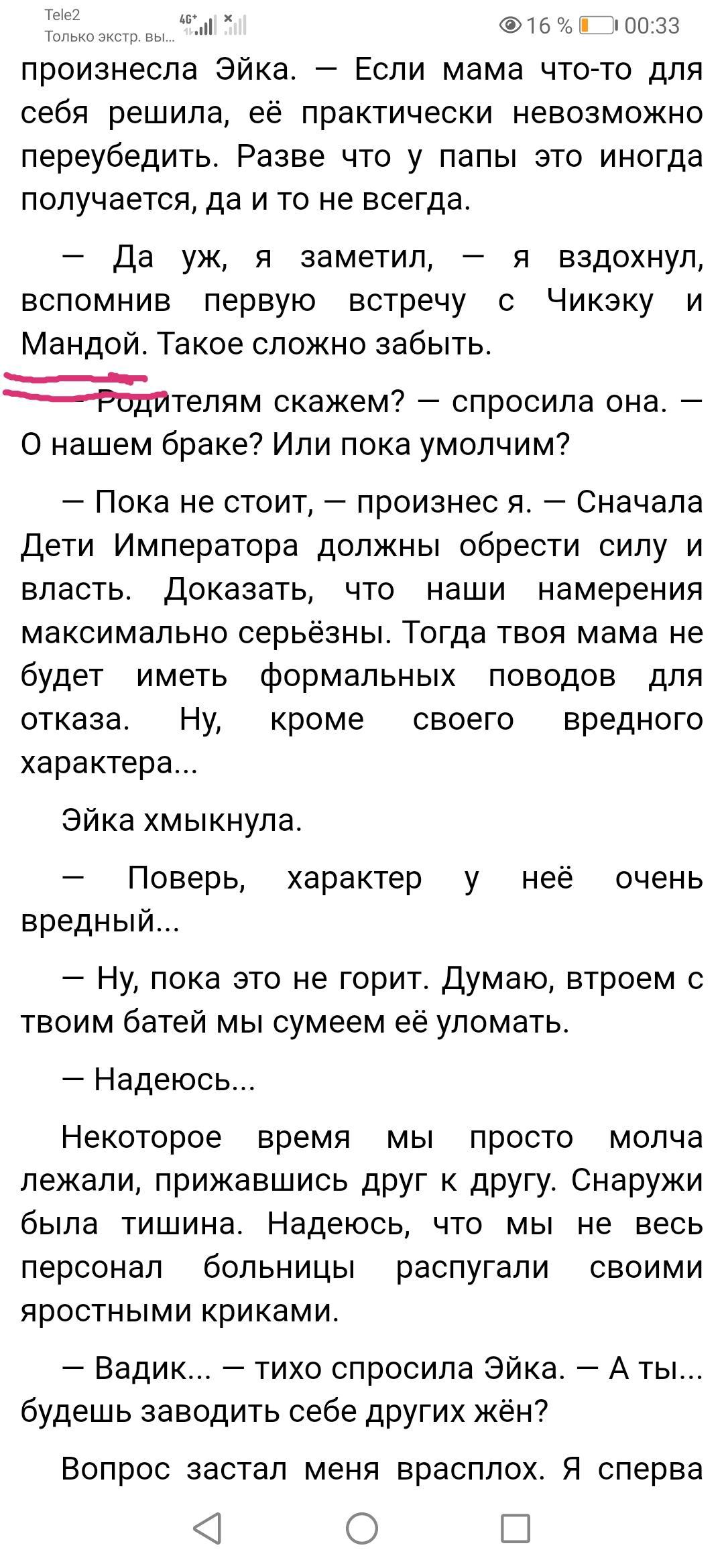 Tele2
Только экстр. вы...
4G+
16 % 00:33

произнесла Эйка. — Если мама что-то для себя решила, её практически невозможно переубедить. Разве что у папы это иногда получается, да и то не всегда.

— Да уж, я заметил, — я вздохнул, вспомнив первую встречу с Чикэку и Мандой. Такое сложно забыть.

— Родителям скажем? — спросила она. — О нашем браке? Или пока умолчим?

— Пока не стоит, — произнес я. — Сначала Дети Императора должны обрести силу и власть. Доказать, что наши намерения максимально серьёзны. Тогда твоя мама не будет иметь формальных поводов для отказа. Ну, кроме своего вредного характера...

Эйка хмыкнула.

— Поверь, характер у неё очень вредный...

— Ну, пока это не горит. Думаю, втроем с твоим батей мы сумеем её уломать.

— Надеюсь...

Некоторое время мы просто молча лежали, прижавшись друг к другу. Снаружи была тишина. Надеюсь, что мы не весь персонал больницы распугали своими яростными криками.

— Вадик... — тихо спросила Эйка. — А ты... будешь заводить себе других жён?

Вопрос застал меня врасплох. Я сперва